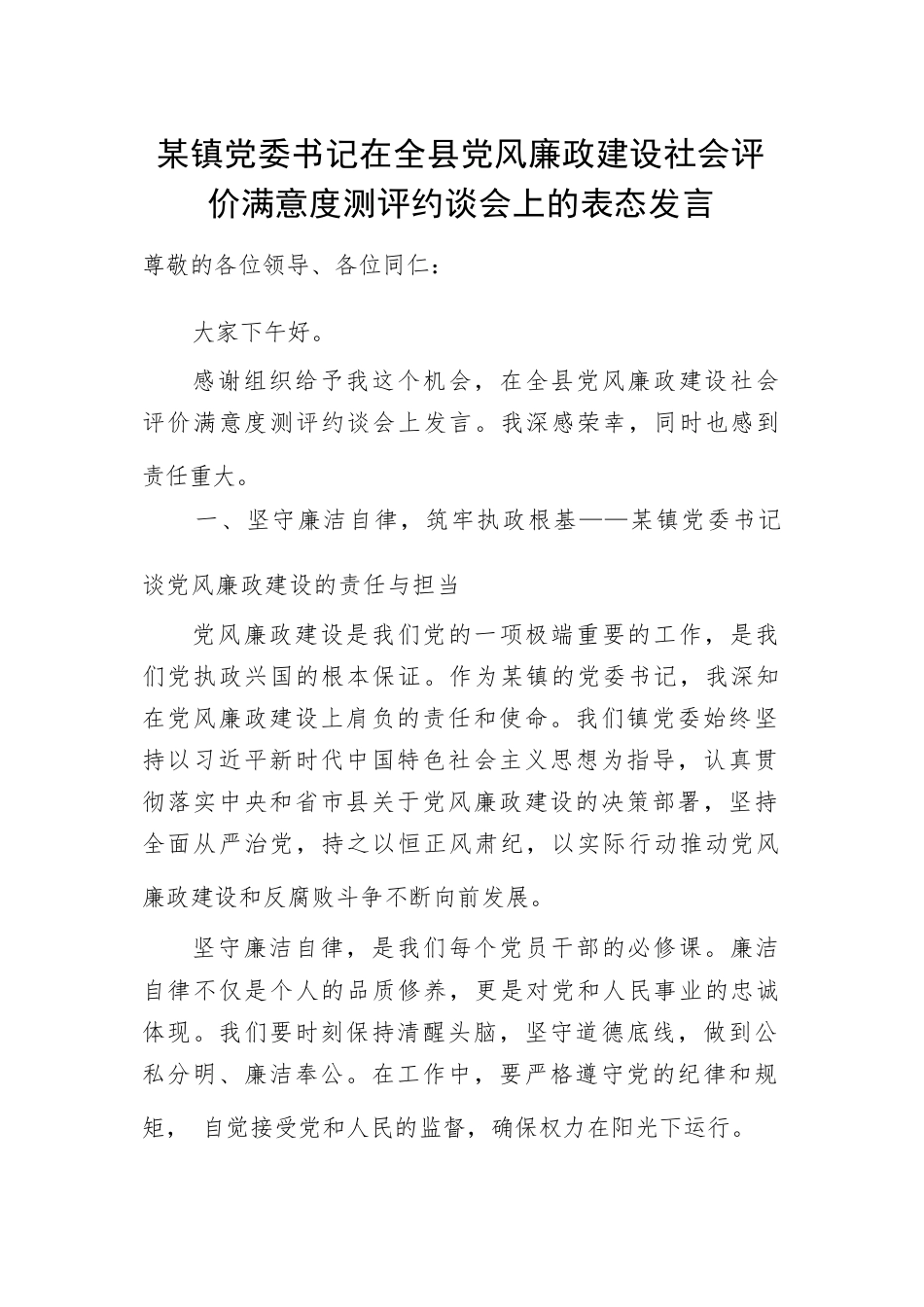 某镇党委书记在全县党风廉政建设社会评价满意度测评约谈会上的表态发言

尊敬的各位领导、各位同仁：

大家下午好。

感谢组织给予我这个机会，在全县党风廉政建设社会评价满意度测评约谈会上发言。我深感荣幸，同时也感到责任重大。

一、坚守廉洁自律，筑牢执政根基——某镇党委书记谈党风廉政建设的责任与担当

党风廉政建设是我们党的一项极端重要的工作，是我们党执政兴国的根本保证。作为某镇的党委书记，我深知在党风廉政建设上肩负的责任和使命。我们镇党委始终坚持以习近平新时代中国特色社会主义思想为指导，认真贯彻落实中央和省市县关于党风廉政建设的决策部署，坚持全面从严治党，持之以恒正风肃纪，以实际行动推动党风廉政建设和反腐败斗争不断向前发展。

坚守廉洁自律，是我们每个党员干部的必修课。廉洁自律不仅是个人的品质修养，更是对党和人民事业的忠诚体现。我们要时刻保持清醒头脑，坚守道德底线，做到公私分明、廉洁奉公。在工作中，要严格遵守党的纪律和规矩， 自觉接受党和人民的监督，确保权力在阳光下运行。